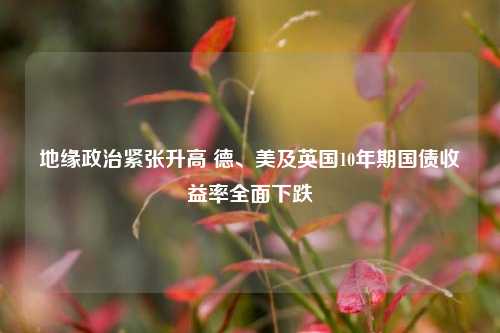 地缘政治紧张升高 德、美及英国10年期国债收益率全面下跌